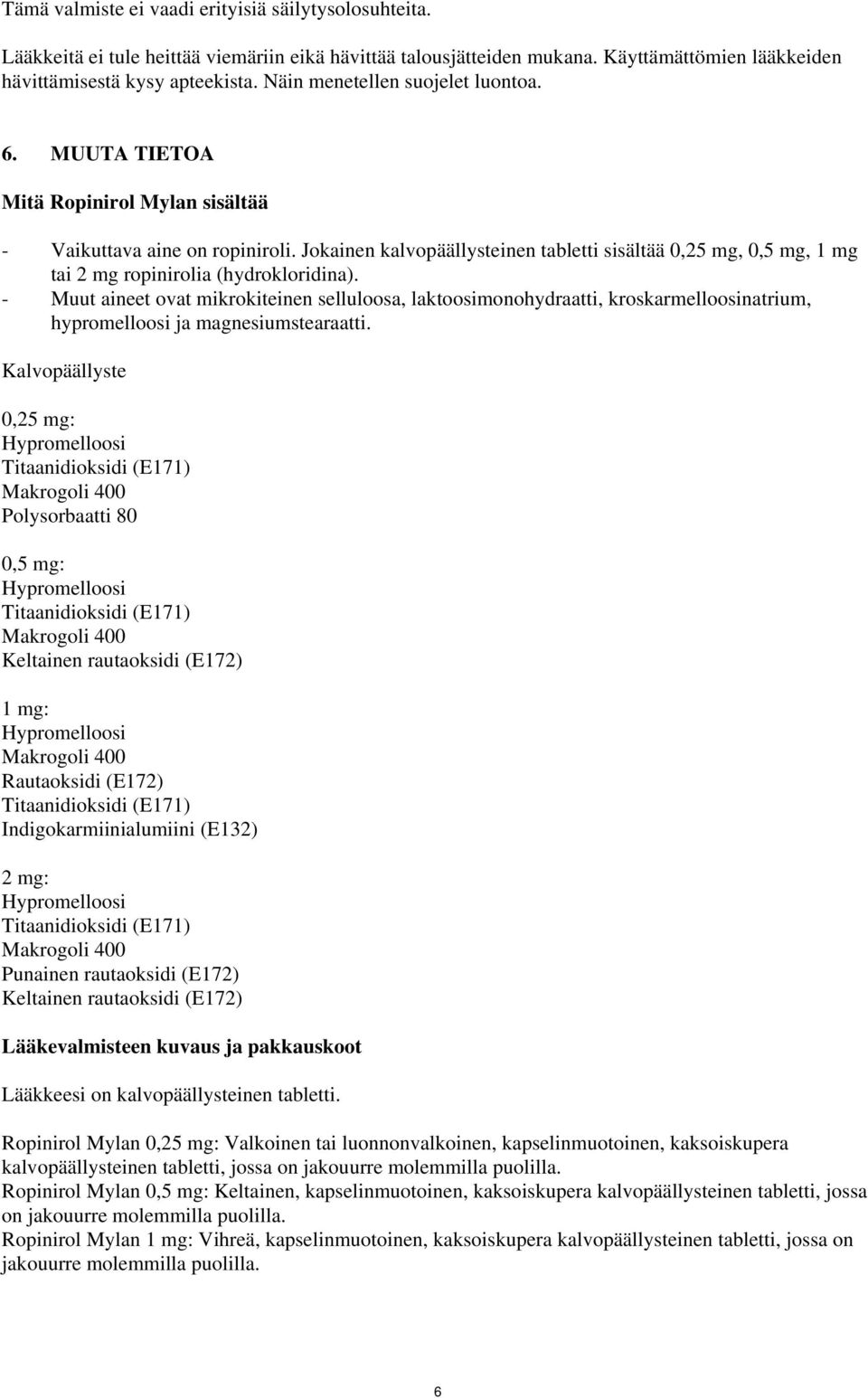 Tämä valmiste ei vaadi erityisiä säilytysolosuhteita.

Lääkkeitä ei tule heittää viemäriin eikä hävittää talousjätteiden mukana. Käyttämättömien lääkkeiden hävittämisestä kysy apteekista. Näin menetellen suojelet luontoa.

6. MUUTA TIETOA

Mitä Ropinirol Mylan sisältää

- Vaikuttava aine on ropiniroli. Jokainen kalvopäällysteinen tabletti sisältää 0,25 mg, 0,5 mg, 1 mg tai 2 mg ropinirolia (hydrokloridina).
- Muut aineet ovat mikrokiteinen selluloosa, laktoosimonohydraatti, kroskarmelloosinatrium, hypromelloosi ja magnesiumstearaatti.

Kalvopäällyste

0,25 mg:
Hypromelloosi
Titaanidioksidi (E171)
Makrogoli 400
Polysorbaatti 80

0,5 mg:
Hypromelloosi
Titaanidioksidi (E171)
Makrogoli 400
Keltainen rautaoksidi (E172)

1 mg:
Hypromelloosi
Makrogoli 400
Rautaoksidi (E172)
Titaanidioksidi (E171)
Indigokarmiinialumiini (E132)

2 mg:
Hypromelloosi
Titaanidioksidi (E171)
Makrogoli 400
Punainen rautaoksidi (E172)
Keltainen rautaoksidi (E172)

Lääkevalmisteen kuvaus ja pakkauskoot

Lääkkeesi on kalvopäällysteinen tabletti.

Ropinirol Mylan 0,25 mg: Valkoinen tai luonnonvalkoinen, kapselinmuotoinen, kaksoiskupera kalvopäällysteinen tabletti, jossa on jakouurre molemmilla puolilla.
Ropinirol Mylan 0,5 mg: Keltainen, kapselinmuotoinen, kaksoiskupera kalvopäällysteinen tabletti, jossa on jakouurre molemmilla puolilla.
Ropinirol Mylan 1 mg: Vihreä, kapselinmuotoinen, kaksoiskupera kalvopäällysteinen tabletti, jossa on jakouurre molemmilla puolilla.

6